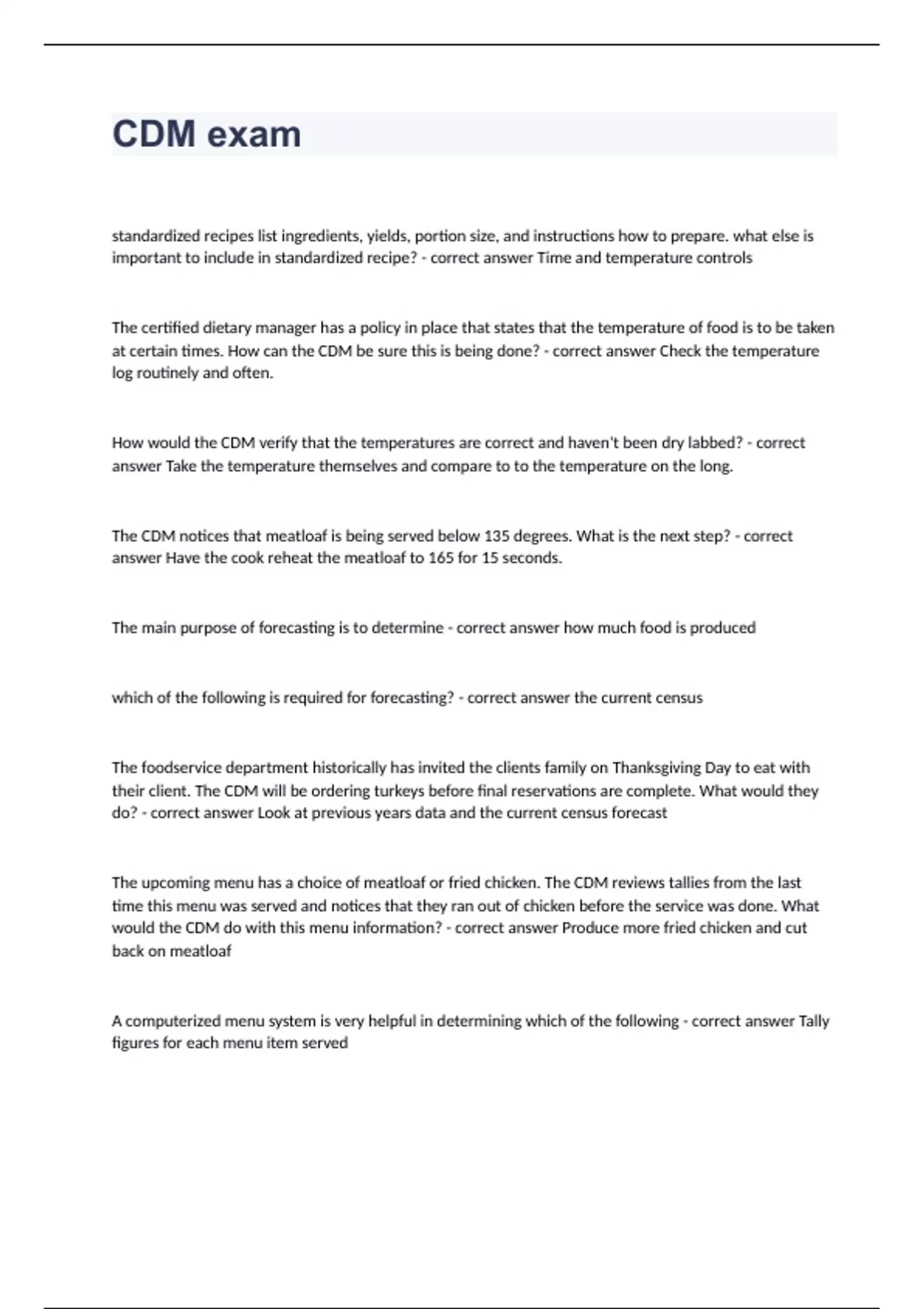 CDM exam

standardized recipes list ingredients, yields, portion size, and instructions how to prepare. what else is important to include in standardized recipe? - correct answer Time and temperature controls

The certified dietary manager has a policy in place that states that the temperature of food is to be taken at certain times. How can the CDM be sure this is being done? - correct answer Check the temperature log routinely and often.

How would the CDM verify that the temperatures are correct and haven't been dry labbed? - correct answer Take the temperature themselves and compare to to the temperature on the long.

The CDM notices that meatloaf is being served below 135 degrees. What is the next step? - correct answer Have the cook reheat the meatloaf to 165 for 15 seconds.

The main purpose of forecasting is to determine - correct answer how much food is produced

which of the following is required for forecasting? - correct answer the current census

The foodservice department historically has invited the clients family on Thanksgiving Day to eat with their client. The CDM will be ordering turkeys before final reservations are complete. What would they do? - correct answer Look at previous years data and the current census forecast

The upcoming menu has a choice of meatloaf or fried chicken. The CDM reviews tallies from the last time this menu was served and notices that they ran out of chicken before the service was done. What would the CDM do with this menu information? - correct answer Produce more fried chicken and cut back on meatloaf

A computerized menu system is very helpful in determining which of the following - correct answer Tally figures for each menu item served